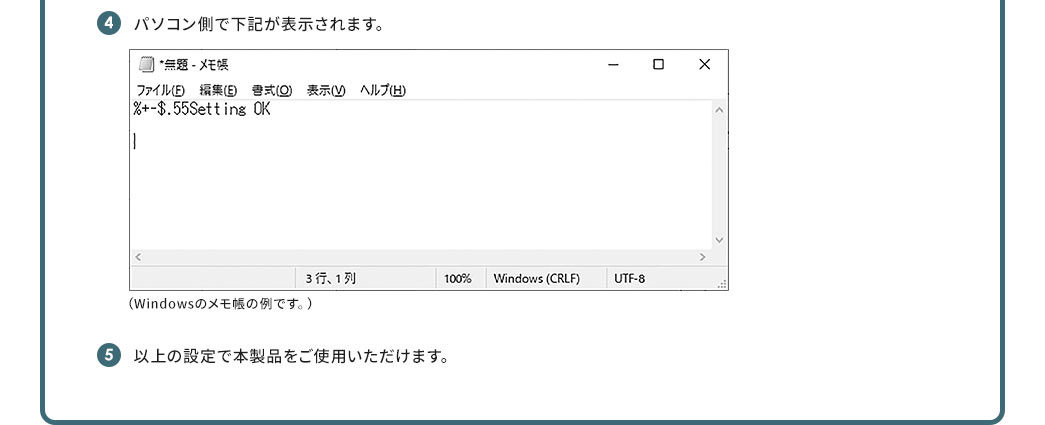 4 パソコン側で下記が表示されます。

*無題 - メモ帳

ファイル(F) 編集(E) 書式(O) 表示(V) ヘルプ(H)

%+-$.55Setting OK

3 行、1 列 100% Windows (CRLF) UTF-8

(Windowsのメモ帳の例です。)

5 以上の設定で本製品をご使用いただけます。